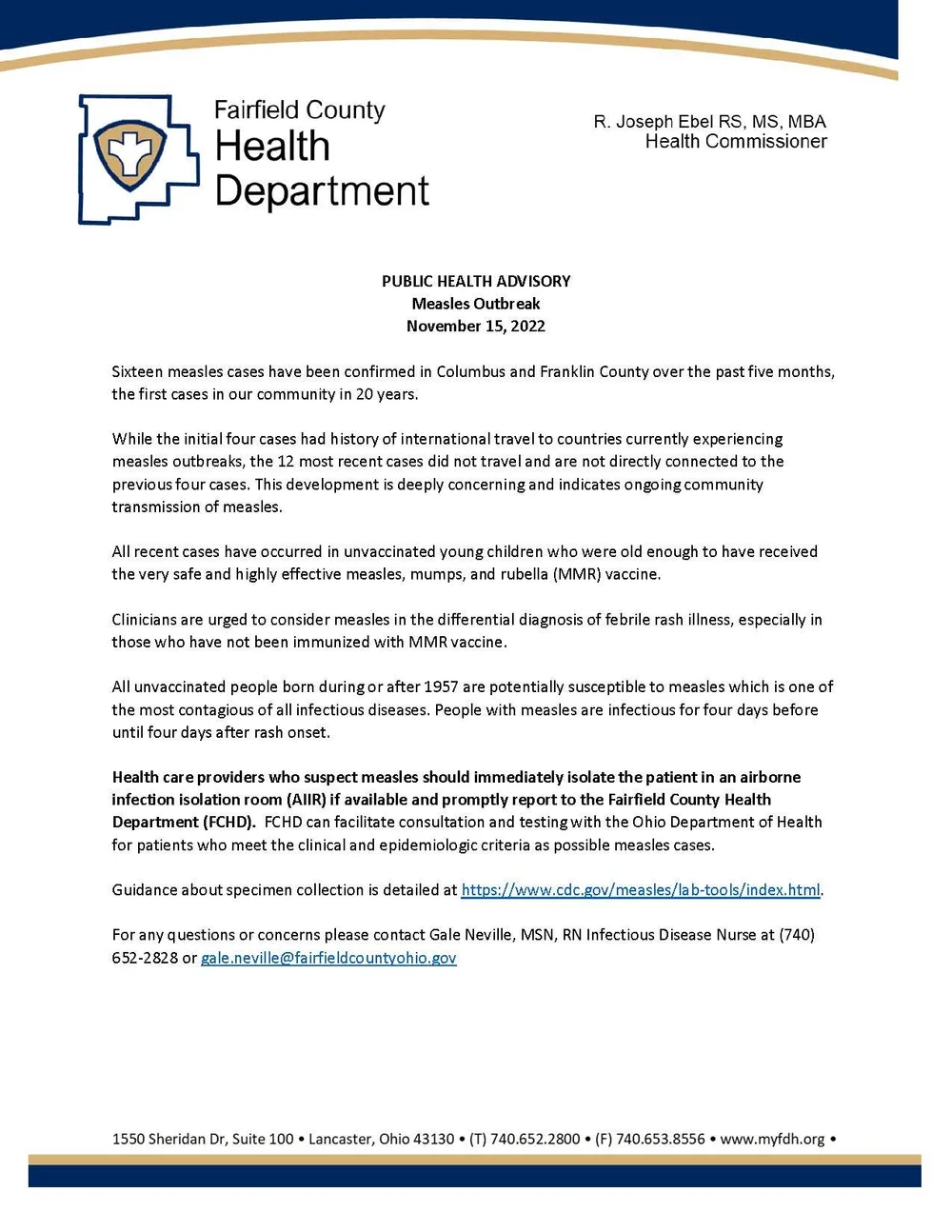 Fairfield County
Health
Department

R. Joseph Ebel RS, MS, MBA
Health Commissioner

PUBLIC HEALTH ADVISORY
Measles Outbreak
November 15, 2022

Sixteen measles cases have been confirmed in Columbus and Franklin County over the past five months, the first cases in our community in 20 years.

While the initial four cases had history of international travel to countries currently experiencing measles outbreaks, the 12 most recent cases did not travel and are not directly connected to the previous four cases. This development is deeply concerning and indicates ongoing community transmission of measles.

All recent cases have occurred in unvaccinated young children who were old enough to have received the very safe and highly effective measles, mumps, and rubella (MMR) vaccine.

Clinicians are urged to consider measles in the differential diagnosis of febrile rash illness, especially in those who have not been immunized with MMR vaccine.

All unvaccinated people born during or after 1957 are potentially susceptible to measles which is one of the most contagious of all infectious diseases. People with measles are infectious for four days before until four days after rash onset.

Health care providers who suspect measles should immediately isolate the patient in an airborne infection isolation room (AIIR) if available and promptly report to the Fairfield County Health Department (FCHD). FCHD can facilitate consultation and testing with the Ohio Department of Health for patients who meet the clinical and epidemiologic criteria as possible measles cases.

Guidance about specimen collection is detailed at https://www.cdc.gov/measles/lab-tools/index.html.

For any questions or concerns please contact Gale Neville, MSN, RN Infectious Disease Nurse at (740) 652-2828 or gale.neville@fairfieldcountyohio.gov

1550 Sheridan Dr, Suite 100 • Lancaster, Ohio 43130 • (T) 740.652.2800 • (F) 740.653.8556 • www.myfdh.org •